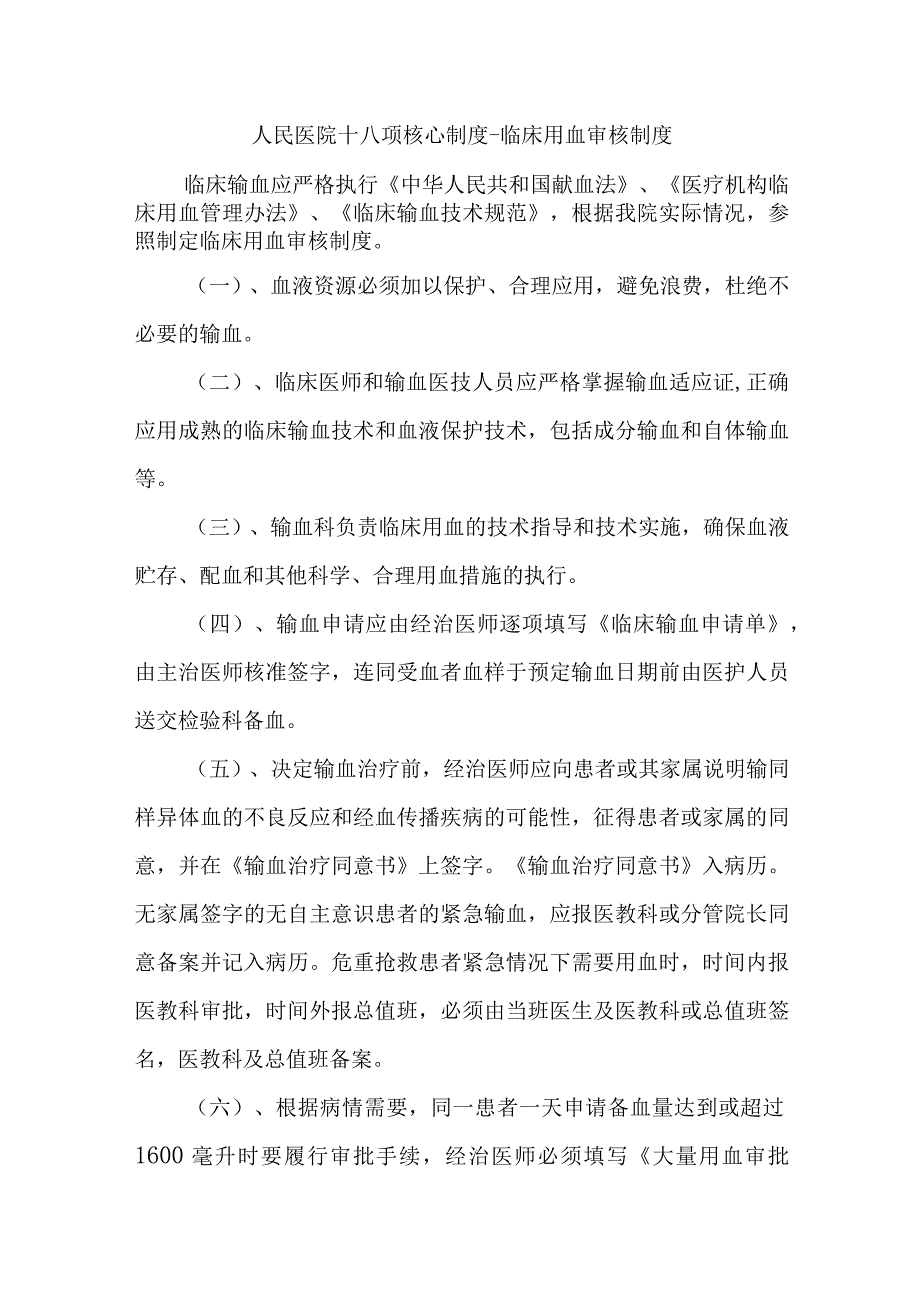 人民医院十八项核心制度-临床用血审核制度

临床输血应严格执行《中华人民共和国献血法》、《医疗机构临床用血管理办法》、《临床输血技术规范》，根据我院实际情况，参照制定临床用血审核制度。

（一）、血液资源必须加以保护、合理应用，避免浪费，杜绝不必要的输血。

（二）、临床医师和输血医技人员应严格掌握输血适应证,正确应用成熟的临床输血技术和血液保护技术，包括成分输血和自体输血等。

（三）、输血科负责临床用血的技术指导和技术实施，确保血液贮存、配血和其他科学、合理用血措施的执行。

（四）、输血申请应由经治医师逐项填写《临床输血申请单》，由主治医师核准签字，连同受血者血样于预定输血日期前由医护人员送交检验科备血。

（五）、决定输血治疗前，经治医师应向患者或其家属说明输同样异体血的不良反应和经血传播疾病的可能性，征得患者或家属的同意，并在《输血治疗同意书》上签字。《输血治疗同意书》入病历。无家属签字的无自主意识患者的紧急输血，应报医教科或分管院长同意备案并记入病历。危重抢救患者紧急情况下需要用血时，时间内报医教科审批，时间外报总值班，必须由当班医生及医教科或总值班签名，医教科及总值班备案。

（六）、根据病情需要，同一患者一天申请备血量达到或超过1600毫升时要履行审批手续，经治医师必须填写《大量用血审批